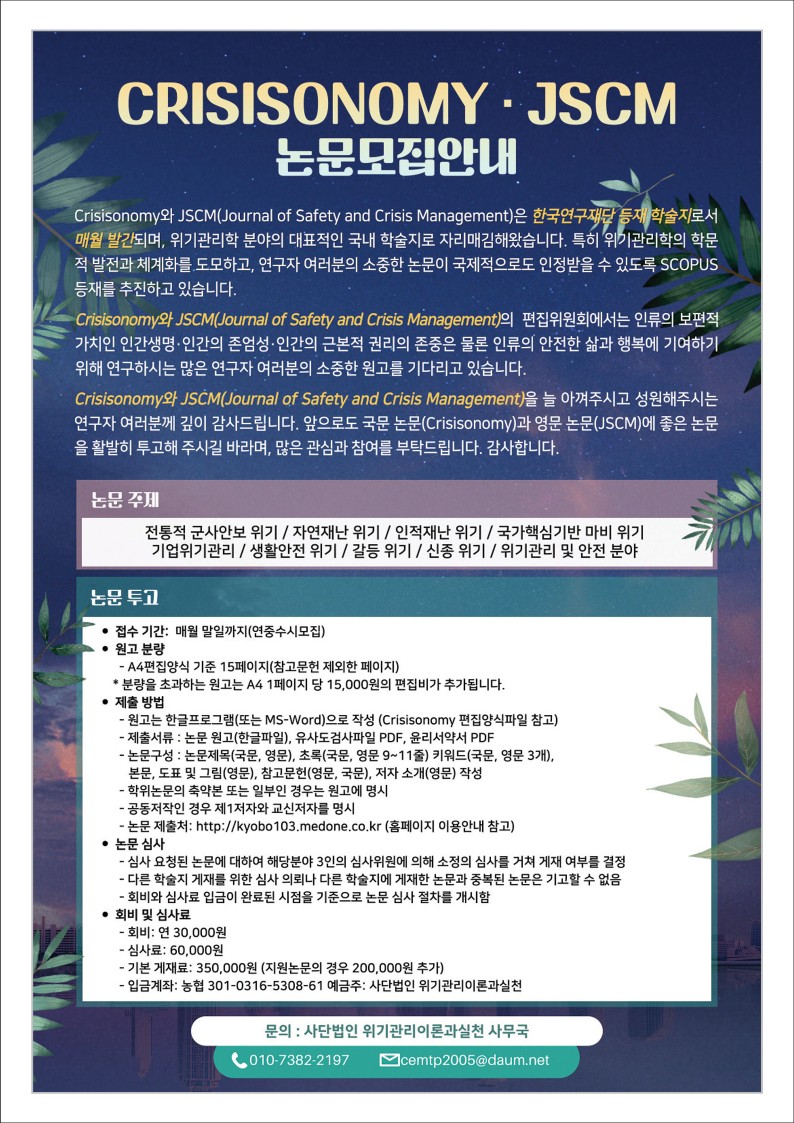 CRISISONOMY · JSCM
논문모집안내

Crisisonomy와 JSCM(Journal of Safety and Crisis Management)은 한국연구재단 등재 학술지로서 매월 발간되며, 위기관리학 분야의 대표적인 국내 학술지로 자리매김해왔습니다. 특히 위기관리학의 학문적 발전과 체계화를 도모하고, 연구자 여러분의 소중한 논문이 국제적으로도 인정받을 수 있도록 SCOPUS 등재를 추진하고 있습니다.

Crisisonomy와 JSCM(Journal of Safety and Crisis Management)의 편집위원회에서는 인류의 보편적 가치인 인간생명·인간의 존엄성·인간의 근본적 권리의 존중은 물론 인류의 안전한 삶과 행복에 기여하기 위해 연구하시는 많은 연구자 여러분의 소중한 원고를 기다리고 있습니다.

Crisisonomy와 JSCM(Journal of Safety and Crisis Management)을 늘 아껴주시고 성원해주시는 연구자 여러분께 깊이 감사드립니다. 앞으로도 국문 논문(Crisisonomy)과 영문 논문(JSCM)에 좋은 논문을 활발히 투고해 주시길 바라며, 많은 관심과 참여를 부탁드립니다. 감사합니다.

논문 주제

전통적 군사안보 위기 / 자연재난 위기 / 인적재난 위기 / 국가핵심기반 마비 위기
기업위기관리 / 생활안전 위기 / 갈등 위기 / 신종 위기 / 위기관리 및 안전 분야

논문 투고

• 접수 기간: 매월 말일까지(연중수시모집)
• 원고 분량
- A4편집양식 기준 15페이지(참고문헌 제외한 페이지)
* 분량을 초과하는 원고는 A4 1페이지 당 15,000원의 편집비가 추가됩니다.
• 제출 방법
- 원고는 한글프로그램(또는 MS-Word)으로 작성 (Crisisonomy 편집양식파일 참고)
- 제출서류 : 논문 원고(한글파일), 유사도검사파일 PDF, 윤리서약서 PDF
- 논문구성 : 논문제목(국문, 영문), 초록(국문, 영문 9~11줄) 키워드(국문, 영문 3개), 본문, 도표 및 그림(영문), 참고문헌(영문, 국문), 저자 소개(영문) 작성
- 학위논문의 축약본 또는 일부인 경우는 원고에 명시
- 공동저작인 경우 제1저자와 교신저자를 명시
- 논문 제출처: http://kyobo103.medone.co.kr (홈페이지 이용안내 참고)
• 논문 심사
- 심사 요청된 논문에 대하여 해당분야 3인의 심사위원에 의해 소정의 심사를 거쳐 게재 여부를 결정
- 다른 학술지 게재를 위한 심사 의뢰나 다른 학술지에 게재한 논문과 중복된 논문은 기고할 수 없음
- 회비와 심사료 입금이 완료된 시점을 기준으로 논문 심사 절차를 개시함
• 회비 및 심사료
- 회비: 연 30,000원
- 심사료: 60,000원
- 기본 게재료: 350,000원 (지원논문의 경우 200,000원 추가)
- 입금계좌: 농협 301-0316-5308-61 예금주: 사단법인 위기관리이론과실천

문의 : 사단법인 위기관리이론과실천 사무국
010-7382-2197 cemtp2005@daum.net